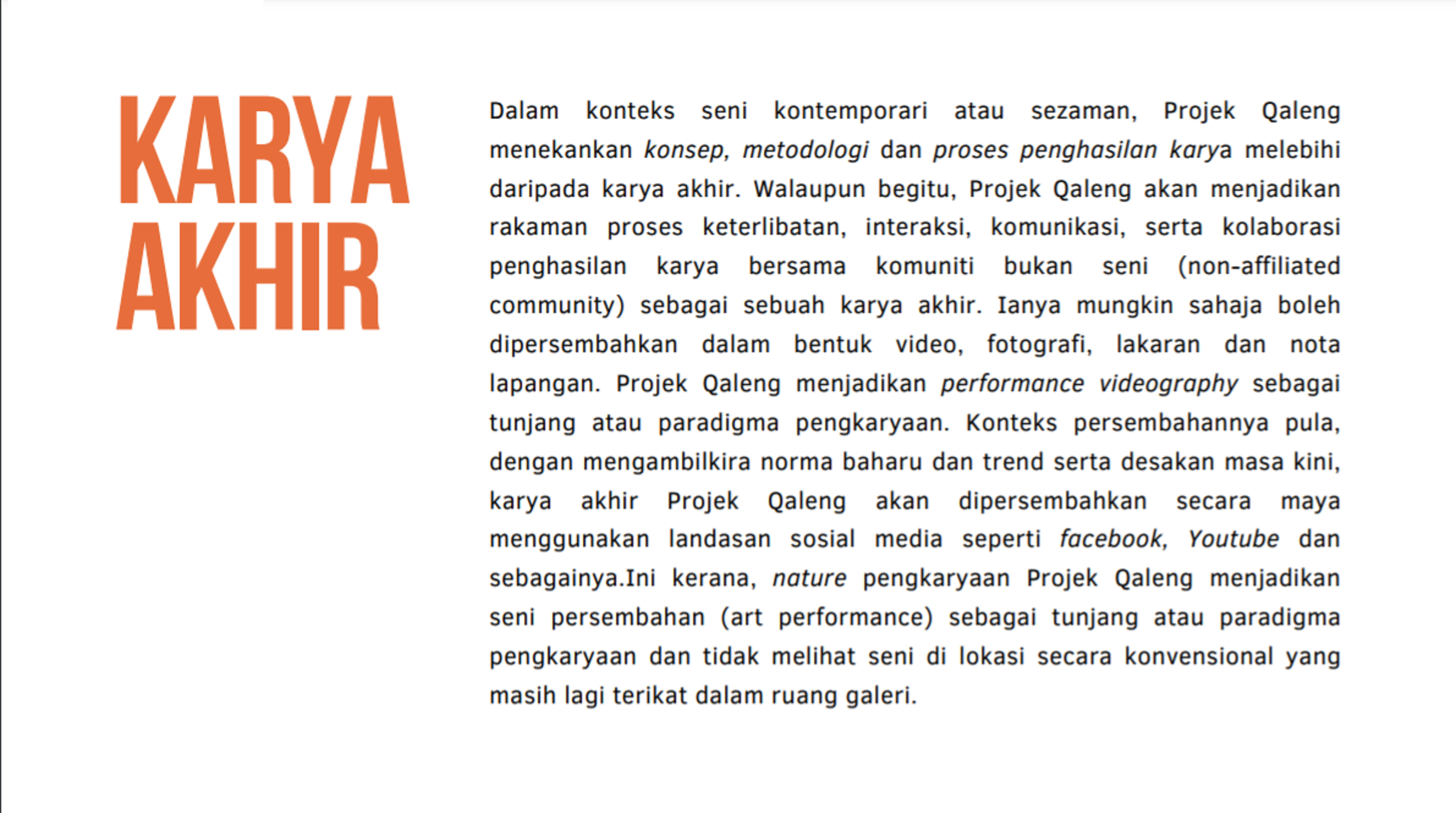 KARYA AKHIR

Dalam konteks seni kontemporari atau sezaman, Projek Qaleng menekankan konsep, metodologi dan proses penghasilan karya melebihi daripada karya akhir. Walaupun begitu, Projek Qaleng akan menjadikan rakaman proses keterlibatan, interaksi, komunikasi, serta kolaborasi penghasilan karya bersama komuniti bukan seni (non-affiliated community) sebagai sebuah karya akhir. Ianya mungkin sahaja boleh dipersembahkan dalam bentuk video, fotografi, lakaran dan nota lapangan. Projek Qaleng menjadikan performance videography sebagai tunjang atau paradigma pengkaryaan. Konteks persembahannya pula, dengan mengambilkira norma baharu dan trend serta desakan masa kini, karya akhir Projek Qaleng akan dipersembahkan secara maya menggunakan landasan sosial media seperti facebook, Youtube dan sebagainya.Ini kerana, nature pengkaryaan Projek Qaleng menjadikan seni persembahan (art performance) sebagai tunjang atau paradigma pengkaryaan dan tidak melihat seni di lokasi secara konvensional yang masih lagi terikat dalam ruang galeri.